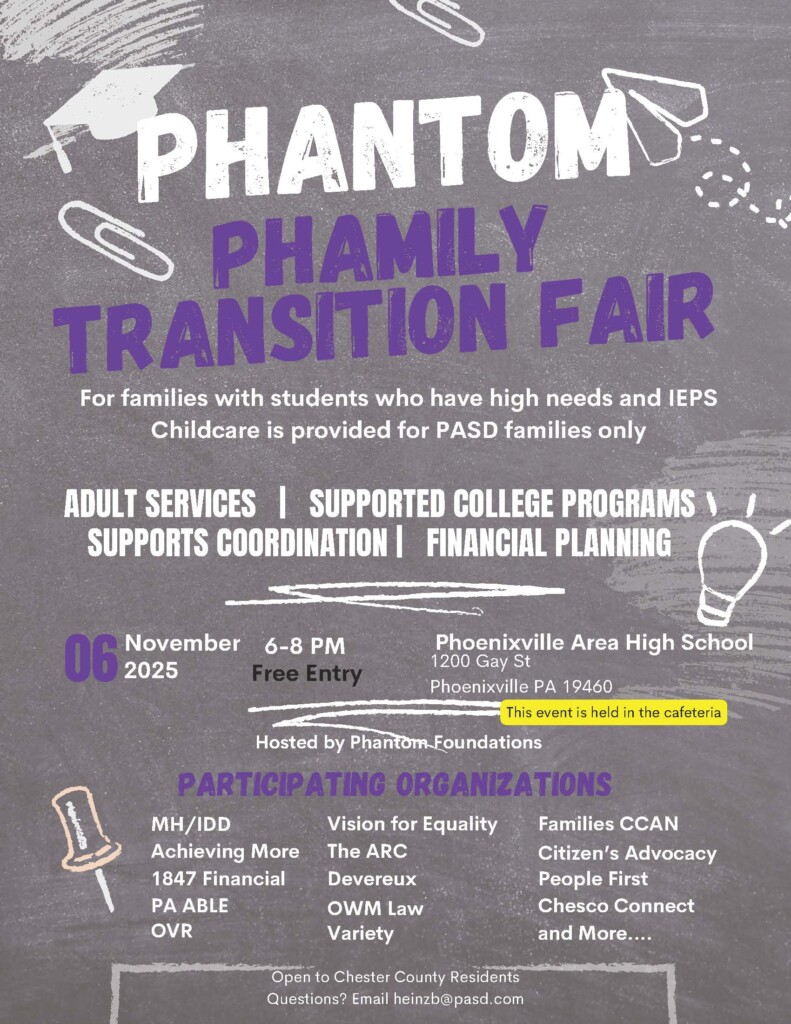 PHANTOM

PHAMILY TRANSITION FAIR

For families with students who have high needs and IEPS
Childcare is provided for PASD families only

ADULT SERVICES | SUPPORTED COLLEGE PROGRAMS
SUPPORTS COORDINATION | FINANCIAL PLANNING

06 November 2025

6-8 PM
Free Entry

Phoenixville Area High School
1200 Gay St
Phoenixville PA 19460

This event is held in the cafeteria

Hosted by Phantom Foundations

PARTICIPATING ORGANIZATIONS

MH/IDD
Achieving More
1847 Financial
PA ABLE
OVR

Vision for Equality
The ARC
Devereux
OWM Law
Variety

Families CCAN
Citizen's Advocacy
People First
Chesco Connect
and More....

Open to Chester County Residents
Questions? Email heinzb@pasd.com